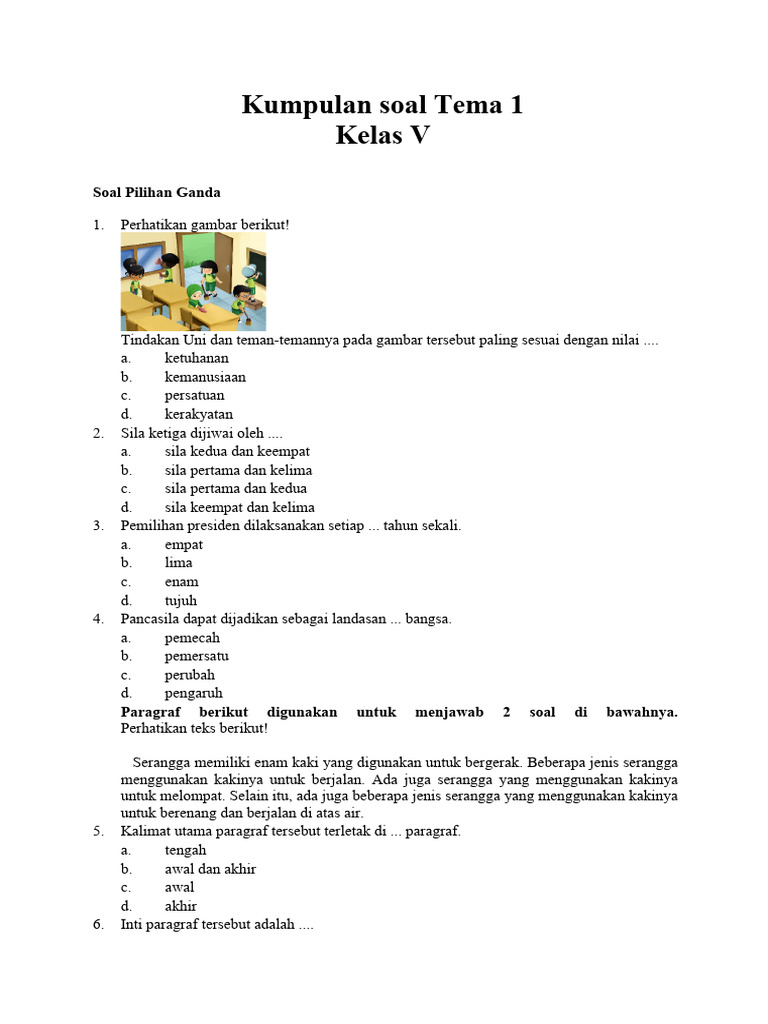 Kumpulan soal Tema 1
Kelas V

Soal Pilihan Ganda

1. Perhatikan gambar berikut!

Tindakan Uni dan teman-temannya pada gambar tersebut paling sesuai dengan nilai ....
a. ketuhanan
b. kemanusiaan
c. persatuan
d. kerakyatan
2. Sila ketiga dijiwai oleh ....
a. sila kedua dan keempat
b. sila pertama dan kelima
c. sila pertama dan kedua
d. sila keempat dan kelima
3. Pemilihan presiden dilaksanakan setiap ... tahun sekali.
a. empat
b. lima
c. enam
d. tujuh
4. Pancasila dapat dijadikan sebagai landasan ... bangsa.
a. pemecah
b. pemersatu
c. perubah
d. pengaruh
Paragraf berikut digunakan untuk menjawab 2 soal di bawahnya. Perhatikan teks berikut!

Serangga memiliki enam kaki yang digunakan untuk bergerak. Beberapa jenis serangga menggunakan kakinya untuk berjalan. Ada juga serangga yang menggunakan kakinya untuk melompat. Selain itu, ada juga beberapa jenis serangga yang menggunakan kakinya untuk berenang dan berjalan di atas air.
5. Kalimat utama paragraf tersebut terletak di ... paragraf.
a. tengah
b. awal dan akhir
c. awal
d. akhir
6. Inti paragraf tersebut adalah ....